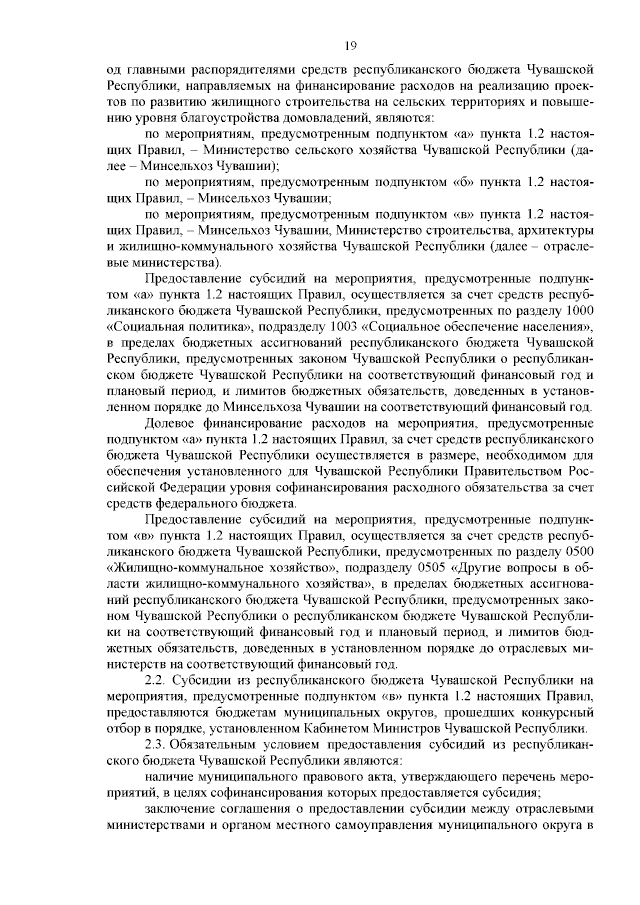 19

од главными распорядителями средств республиканского бюджета Чувашской Республики, направляемых на финансирование расходов на реализацию проектов по развитию жилищного строительства на сельских территориях и повышению уровня благоустройства домовладений, являются:

по мероприятиям, предусмотренным подпунктом «а» пункта 1.2 настоящих Правил, – Министерство сельского хозяйства Чувашской Республики (далее – Минсельхоз Чувашии);

по мероприятиям, предусмотренным подпунктом «б» пункта 1.2 настоящих Правил, – Минсельхоз Чувашии;

по мероприятиям, предусмотренным подпунктом «в» пункта 1.2 настоящих Правил, – Минсельхоз Чувашии, Министерство строительства, архитектуры и жилищно-коммунального хозяйства Чувашской Республики (далее – отраслевые министерства).

Предоставление субсидий на мероприятия, предусмотренные подпунктом «а» пункта 1.2 настоящих Правил, осуществляется за счет средств республиканского бюджета Чувашской Республики, предусмотренных по разделу 1000 «Социальная политика», подразделу 1003 «Социальное обеспечение населения», в пределах бюджетных ассигнований республиканского бюджета Чувашской Республики, предусмотренных законом Чувашской Республики о республиканском бюджете Чувашской Республики на соответствующий финансовый год и плановый период, и лимитов бюджетных обязательств, доведенных в установленном порядке до Минсельхоза Чувашии на соответствующий финансовый год.

Долевое финансирование расходов на мероприятия, предусмотренные подпунктом «а» пункта 1.2 настоящих Правил, за счет средств республиканского бюджета Чувашской Республики осуществляется в размере, необходимом для обеспечения установленного для Чувашской Республики Правительством Российской Федерации уровня софинансирования расходного обязательства за счет средств федерального бюджета.

Предоставление субсидий на мероприятия, предусмотренные подпунктом «в» пункта 1.2 настоящих Правил, осуществляется за счет средств республиканского бюджета Чувашской Республики, предусмотренных по разделу 0500 «Жилищно-коммунальное хозяйство», подразделу 0505 «Другие вопросы в области жилищно-коммунального хозяйства», в пределах бюджетных ассигнований республиканского бюджета Чувашской Республики, предусмотренных законом Чувашской Республики о республиканском бюджете Чувашской Республики на соответствующий финансовый год и плановый период, и лимитов бюджетных обязательств, доведенных в установленном порядке до отраслевых министерств на соответствующий финансовый год.

2.2. Субсидии из республиканского бюджета Чувашской Республики на мероприятия, предусмотренные подпунктом «в» пункта 1.2 настоящих Правил, предоставляются бюджетам муниципальных округов, прошедших конкурсный отбор в порядке, установленном Кабинетом Министров Чувашской Республики.

2.3. Обязательным условием предоставления субсидий из республиканского бюджета Чувашской Республики являются:

наличие муниципального правового акта, утверждающего перечень мероприятий, в целях софинансирования которых предоставляется субсидия;

заключение соглашения о предоставлении субсидии между отраслевыми министерствами и органом местного самоуправления муниципального округа в